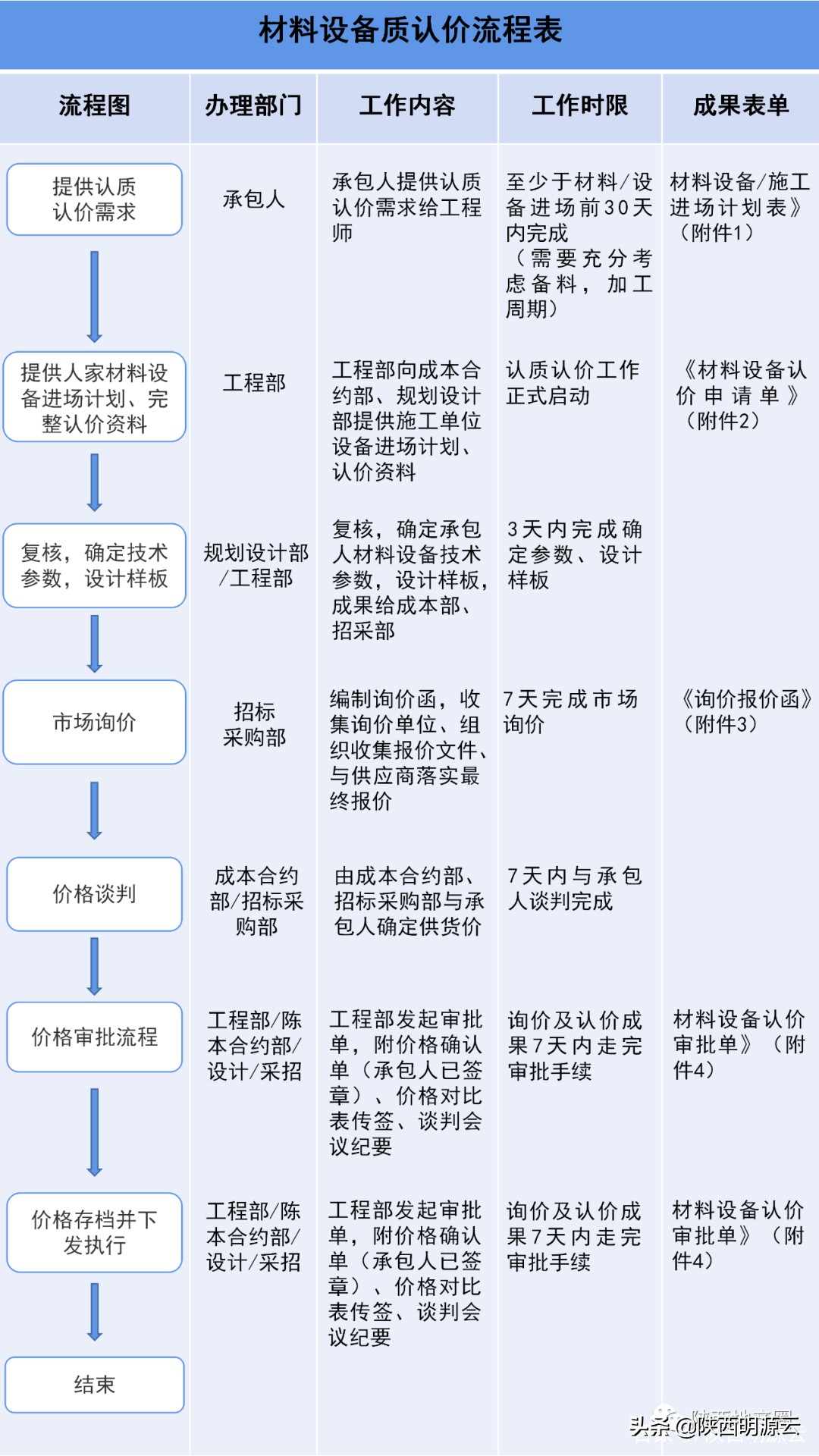 材料设备质认价流程表

| 流程图 | 办理部门 | 工作内容 | 工作时限 | 成果表单 |
|---|---|---|---|---|
| 提供认质认价需求 | 承包人 | 承包人提供认质认价需求给工程师 | 至少于材料/设备进场前30天内完成（需要充分考虑备料，加工周期） | 材料设备/施工进场计划表》（附件1） |
| 提供人家材料设备进场计划、完整认价资料 | 工程部 | 工程部向成本合约部、规划设计部提供施工单位设备进场计划、认价资料 | 认质认价工作正式启动 | 《材料设备认价申请单》（附件2） |
| 复核，确定技术参数，设计样板 | 规划设计部/工程部 | 复核，确定承包人材料设备技术参数，设计样板，成果给成本部、招采部 | 3天内完成确定参数、设计样板 | |
| 市场询价 | 招标采购部 | 编制询价函，收集询价单位、组织收集报价文件、与供应商落实最终报价 | 7天完成市场询价 | 《询价报价函》（附件3） |
| 价格谈判 | 成本合约部/招标采购部 | 由成本合约部、招标采购部与承包人确定供货价 | 7天内与承包人谈判完成 | |
| 价格审批流程 | 工程部/陈本合约部/设计/采招 | 工程部发起审批单，附价格确认单（承包人已签章）、价格对比表传签、谈判会议纪要 | 询价及认价成果7天内走完审批手续 | 材料设备认价审批单》（附件4） |
| 价格存档并下发执行 | 工程部/陈本合约部/设计/采招 | 工程部发起审批单，附价格确认单（承包人已签章）、价格对比表传签、谈判会议纪要 | 询价及认价成果7天内走完审批手续 | 材料设备认价审批单》（附件4） |
| 结束 | | | | |

头条@陕西明源云